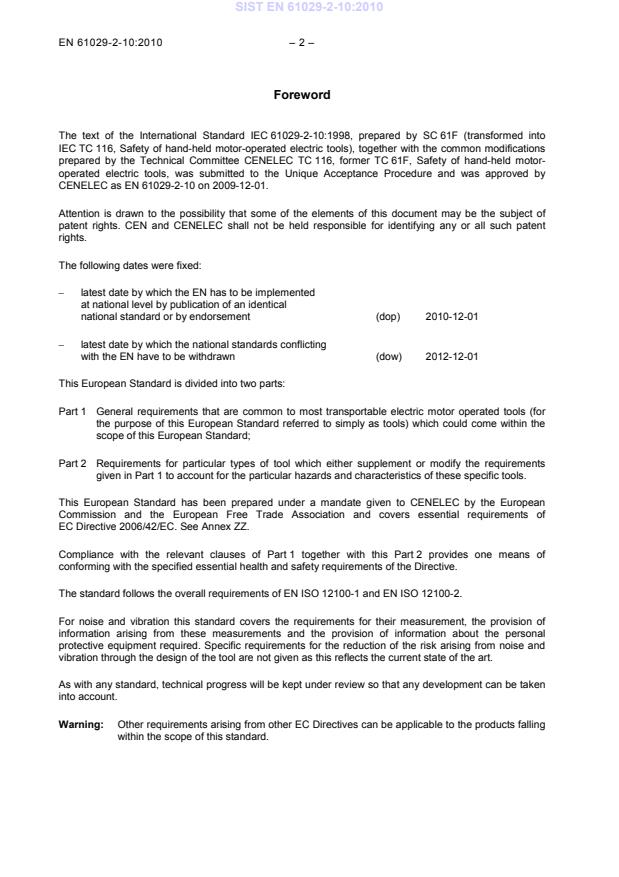 SIST EN 61029-2-10:2010

EN 61029-2-10:2010 – 2 –

Foreword

The text of the International Standard IEC 61029-2-10:1998, prepared by SC 61F (transformed into IEC TC 116, Safety of hand-held motor-operated electric tools), together with the common modifications prepared by the Technical Committee CENELEC TC 116, former TC 61F, Safety of hand-held motor-operated electric tools, was submitted to the Unique Acceptance Procedure and was approved by CENELEC as EN 61029-2-10 on 2009-12-01.

Attention is drawn to the possibility that some of the elements of this document may be the subject of patent rights. CEN and CENELEC shall not be held responsible for identifying any or all such patent rights.

The following dates were fixed:

– latest date by which the EN has to be implemented at national level by publication of an identical national standard or by endorsement (dop) 2010-12-01

– latest date by which the national standards conflicting with the EN have to be withdrawn (dow) 2012-12-01

This European Standard is divided into two parts:

Part 1 General requirements that are common to most transportable electric motor operated tools (for the purpose of this European Standard referred to simply as tools) which could come within the scope of this European Standard;

Part 2 Requirements for particular types of tool which either supplement or modify the requirements given in Part 1 to account for the particular hazards and characteristics of these specific tools.

This European Standard has been prepared under a mandate given to CENELEC by the European Commission and the European Free Trade Association and covers essential requirements of EC Directive 2006/42/EC. See Annex ZZ.

Compliance with the relevant clauses of Part 1 together with this Part 2 provides one means of conforming with the specified essential health and safety requirements of the Directive.

The standard follows the overall requirements of EN ISO 12100-1 and EN ISO 12100-2.

For noise and vibration this standard covers the requirements for their measurement, the provision of information arising from these measurements and the provision of information about the personal protective equipment required. Specific requirements for the reduction of the risk arising from noise and vibration through the design of the tool are not given as this reflects the current state of the art.

As with any standard, technical progress will be kept under review so that any development can be taken into account.

Warning: Other requirements arising from other EC Directives can be applicable to the products falling within the scope of this standard.